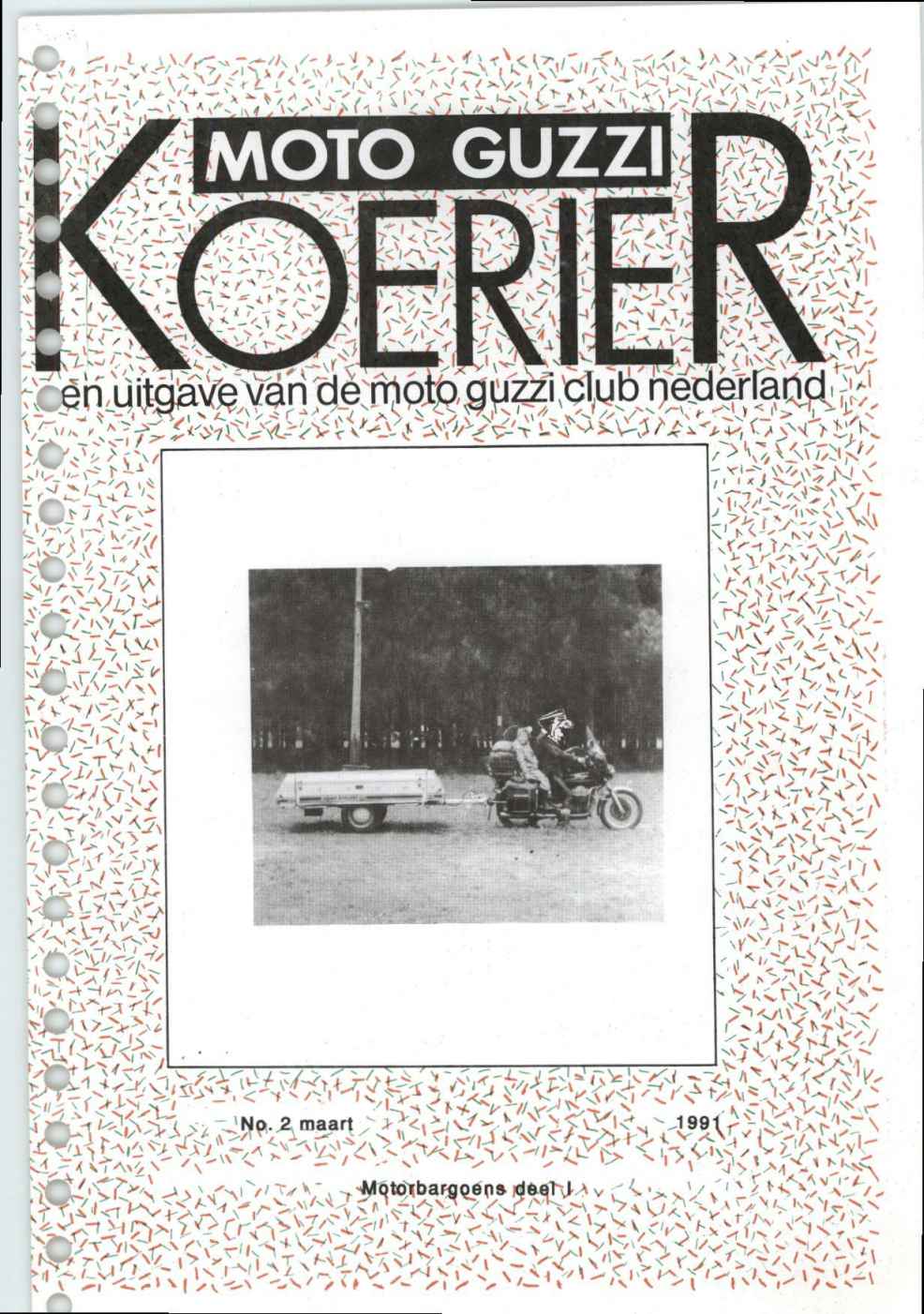 MOTO GUZZI

KOERIER

en uitgave van de moto guzzi club nederland

No. 2 maart 1991

Motorbargoens deel I